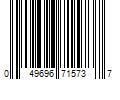 0 49696 71573 7